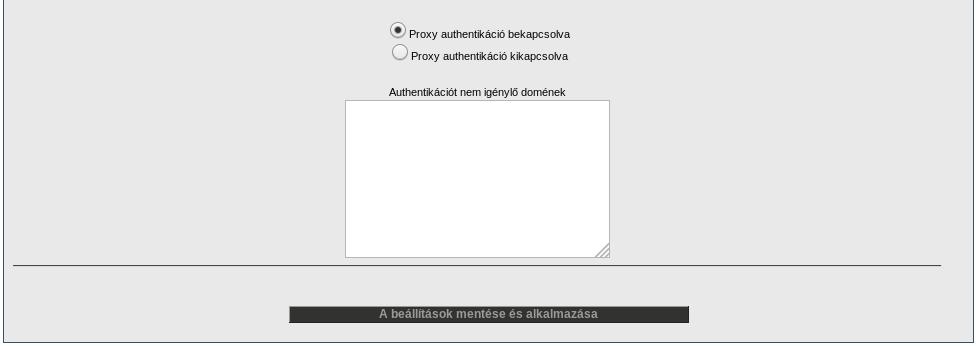 Proxy authentikáció bekapcsolva
Proxy authentikáció kikapcsolva

Authentikációt nem igénylő domének

A beállítások mentése és alkalmazása